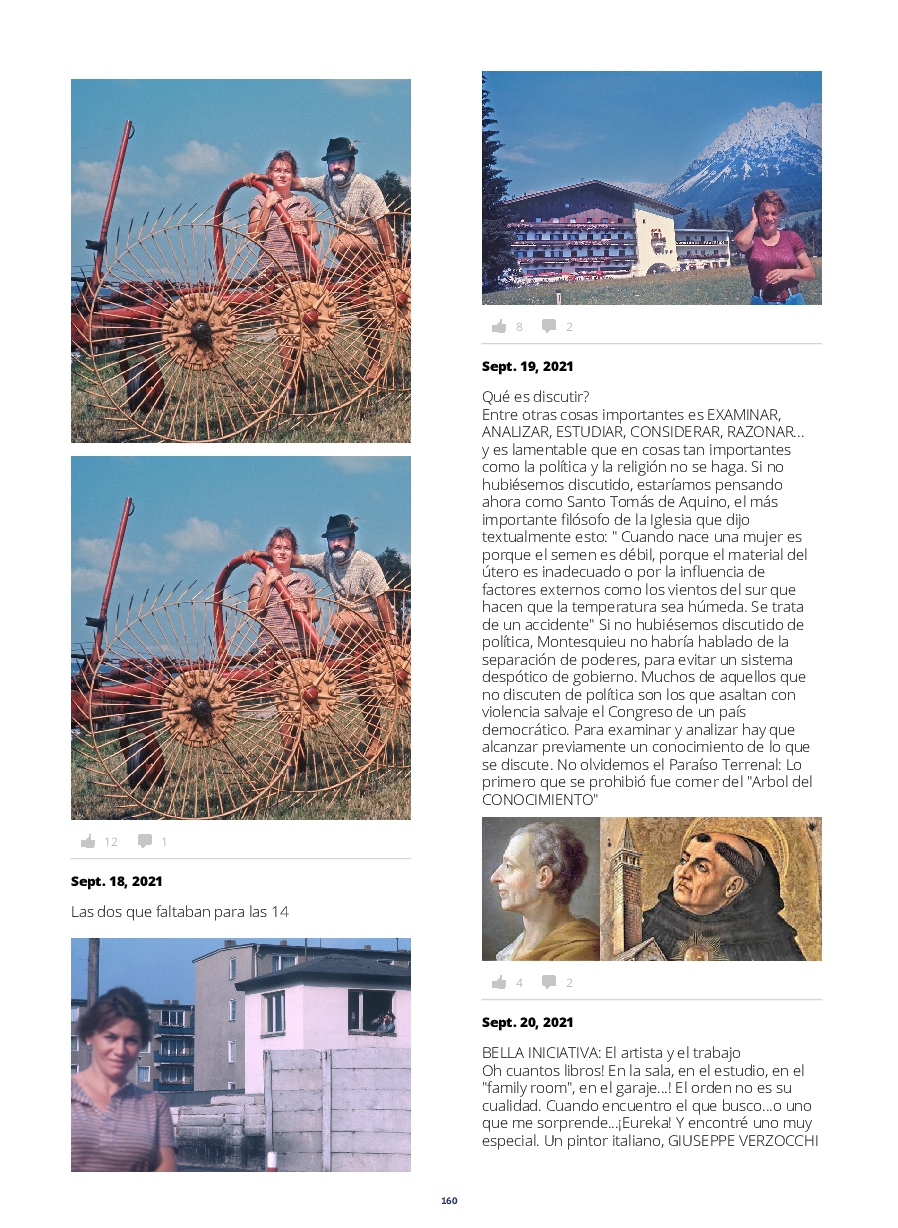 12 1

Sept. 18, 2021

Las dos que faltaban para las 14

8 2

Sept. 19, 2021

Qué es discutir?
Entre otras cosas importantes es EXAMINAR, ANALIZAR, ESTUDIAR, CONSIDERAR, RAZONAR... y es lamentable que en cosas tan importantes como la política y la religión no se haga. Si no hubiésemos discutido, estaríamos pensando ahora como Santo Tomás de Aquino, el más importante filósofo de la Iglesia que dijo textualmente esto: " Cuando nace una mujer es porque el semen es débil, porque el material del útero es inadecuado o por la influencia de factores externos como los vientos del sur que hacen que la temperatura sea húmeda. Se trata de un accidente" Si no hubiésemos discutido de política, Montesquieu no habría hablado de la separación de poderes, para evitar un sistema despótico de gobierno. Muchos de aquellos que no discuten de política son los que asaltan con violencia salvaje el Congreso de un país democrático. Para examinar y analizar hay que alcanzar previamente un conocimiento de lo que se discute. No olvidemos el Paraíso Terrenal: Lo primero que se prohibió fue comer del "Arbol del CONOCIMIENTO"

4 2

Sept. 20, 2021

BELLA INICIATIVA: El artista y el trabajo
Oh cuantos libros! En la sala, en el estudio, en el "family room", en el garaje...! El orden no es su cualidad. Cuando encuentro el que busco...o uno que me sorprende...¡Eureka! Y encontré uno muy especial. Un pintor italiano, GIUSEPPE VERZOCCHI

160